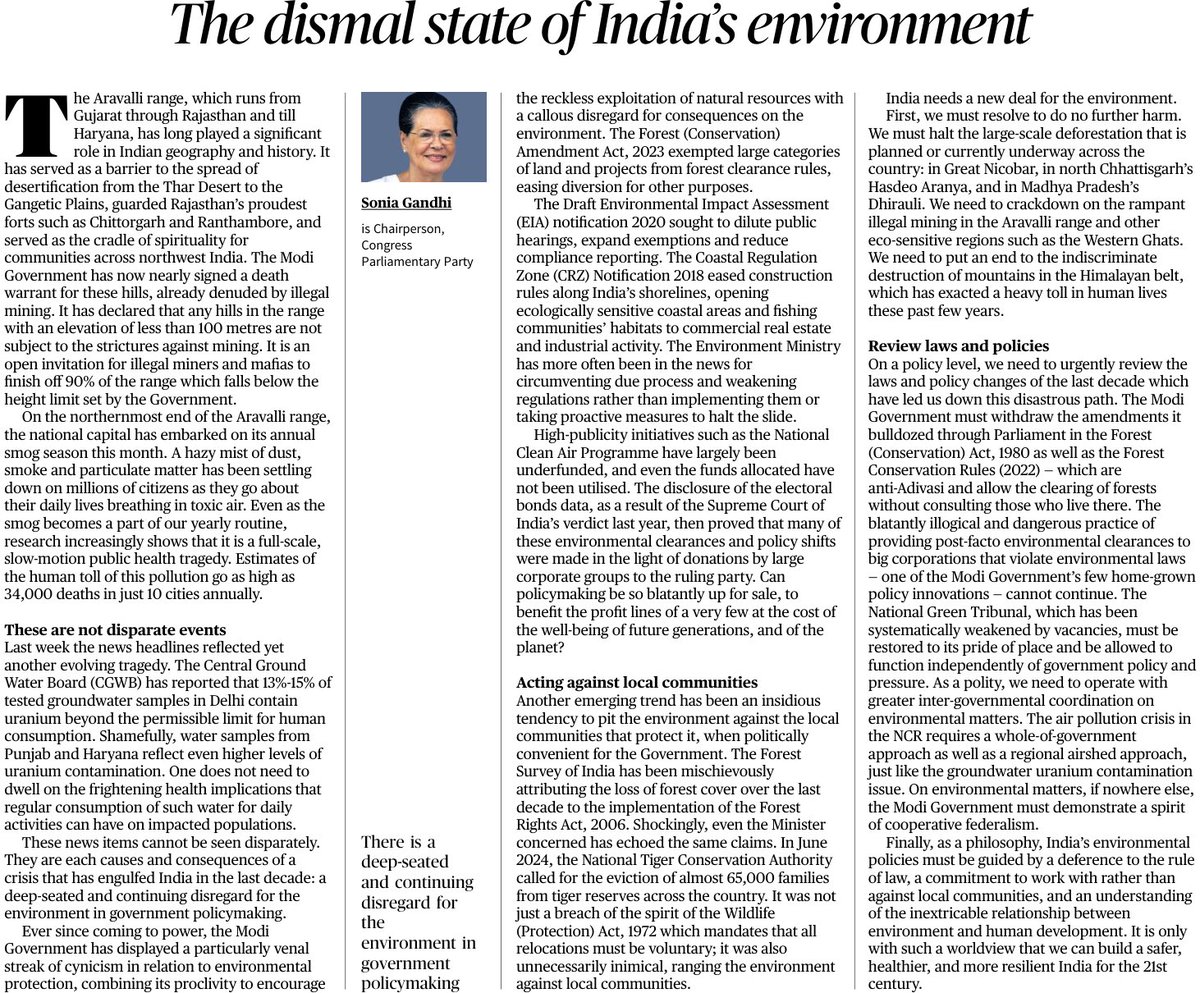 The dismal state of India's environment

The Aravalli range, which runs from Gujarat through Rajasthan and till Haryana, has long played a significant role in Indian geography and history. It has served as a barrier to the spread of desertification from the Thar Desert to the Gangetic Plains, guarded Rajasthan's proudest forts such as Chittorgarh and Ranthambore, and served as the cradle of spirituality for communities across northwest India. The Modi Government has now nearly signed a death warrant for these hills, already denuded by illegal mining. It has declared that any hills in the range with an elevation of less than 100 metres are not subject to the strictures against mining. It is an open invitation for illegal miners and mafias to finish off 90% of the range which falls below the height limit set by the Government.

On the northernmost end of the Aravalli range, the national capital has embarked on its annual smog season this month. A hazy mist of dust, smoke and particulate matter has been settling down on millions of citizens as they go about their daily lives breathing in toxic air. Even as the smog becomes a part of our yearly routine, research increasingly shows that it is a full-scale, slow-motion public health tragedy. Estimates of the human toll of this pollution go as high as 34,000 deaths in just 10 cities annually.

These are not disparate events
Last week the news headlines reflected yet another evolving tragedy. The Central Ground Water Board (CGWB) has reported that 13%-15% of tested groundwater samples in Delhi contain uranium beyond the permissible limit for human consumption. Shamefully, water samples from Punjab and Haryana reflect even higher levels of uranium contamination. One does not need to dwell on the frightening health implications that regular consumption of such water for daily activities can have on impacted populations.

These news items cannot be seen disparately. They are each causes and consequences of a crisis that has engulfed India in the last decade: a deep-seated and continuing disregard for the environment in government policymaking.

Ever since coming to power, the Modi Government has displayed a particularly venal streak of cynicism in relation to environmental protection, combining its proclivity to encourage

Sonia Gandhi

is Chairperson, Congress Parliamentary Party

There is a deep-seated and continuing disregard for the environment in government policymaking

the reckless exploitation of natural resources with a callous disregard for consequences on the environment. The Forest (Conservation) Amendment Act, 2023 exempted large categories of land and projects from forest clearance rules, easing diversion for other purposes.

The Draft Environmental Impact Assessment (EIA) notification 2020 sought to dilute public hearings, expand exemptions and reduce compliance reporting. The Coastal Regulation Zone (CRZ) Notification 2018 eased construction rules along India's shorelines, opening ecologically sensitive coastal areas and fishing communities' habitats to commercial real estate and industrial activity. The Environment Ministry has more often been in the news for circumventing due process and weakening regulations rather than implementing them or taking proactive measures to halt the slide.

High-publicity initiatives such as the National Clean Air Programme have largely been underfunded, and even the funds allocated have not been utilised. The disclosure of the electoral bonds data, as a result of the Supreme Court of India's verdict last year, then proved that many of these environmental clearances and policy shifts were made in the light of donations by large corporate groups to the ruling party. Can policymaking be so blatantly up for sale, to benefit the profit lines of a very few at the cost of the well-being of future generations, and of the planet?

Acting against local communities
Another emerging trend has been an insidious tendency to pit the environment against the local communities that protect it, when politically convenient for the Government. The Forest Survey of India has been mischievously attributing the loss of forest cover over the last decade to the implementation of the Forest Rights Act, 2006. Shockingly, even the Minister concerned has echoed the same claims. In June 2024, the National Tiger Conservation Authority called for the eviction of almost 65,000 families from tiger reserves across the country. It was not just a breach of the spirit of the Wildlife (Protection) Act, 1972 which mandates that all relocations must be voluntary; it was also unnecessarily inimical, ranging the environment against local communities.

India needs a new deal for the environment.

First, we must resolve to do no further harm. We must halt the large-scale deforestation that is planned or currently underway across the country: in Great Nicobar, in north Chhattisgarh's Hasdeo Aranya, and in Madhya Pradesh's Dhirauli. We need to crackdown on the rampant illegal mining in the Aravalli range and other eco-sensitive regions such as the Western Ghats. We need to put an end to the indiscriminate destruction of mountains in the Himalayan belt, which has exacted a heavy toll in human lives these past few years.

Review laws and policies
On a policy level, we need to urgently review the laws and policy changes of the last decade which have led us down this disastrous path. The Modi Government must withdraw the amendments it bulldozed through Parliament in the Forest (Conservation) Act, 1980 as well as the Forest Conservation Rules (2022) – which are anti-Adivasi and allow the clearing of forests without consulting those who live there. The blatantly illogical and dangerous practice of providing post-facto environmental clearances to big corporations that violate environmental laws – one of the Modi Government's few home-grown policy innovations – cannot continue. The National Green Tribunal, which has been systematically weakened by vacancies, must be restored to its pride of place and be allowed to function independently of government policy and pressure. As a polity, we need to operate with greater inter-governmental coordination on environmental matters. The air pollution crisis in the NCR requires a whole-of-government approach as well as a regional airshed approach, just like the groundwater uranium contamination issue. On environmental matters, if nowhere else, the Modi Government must demonstrate a spirit of cooperative federalism.

Finally, as a philosophy, India's environmental policies must be guided by a deference to the rule of law, a commitment to work with rather than against local communities, and an understanding of the inextricable relationship between environment and human development. It is only with such a worldview that we can build a safer, healthier, and more resilient India for the 21st century.